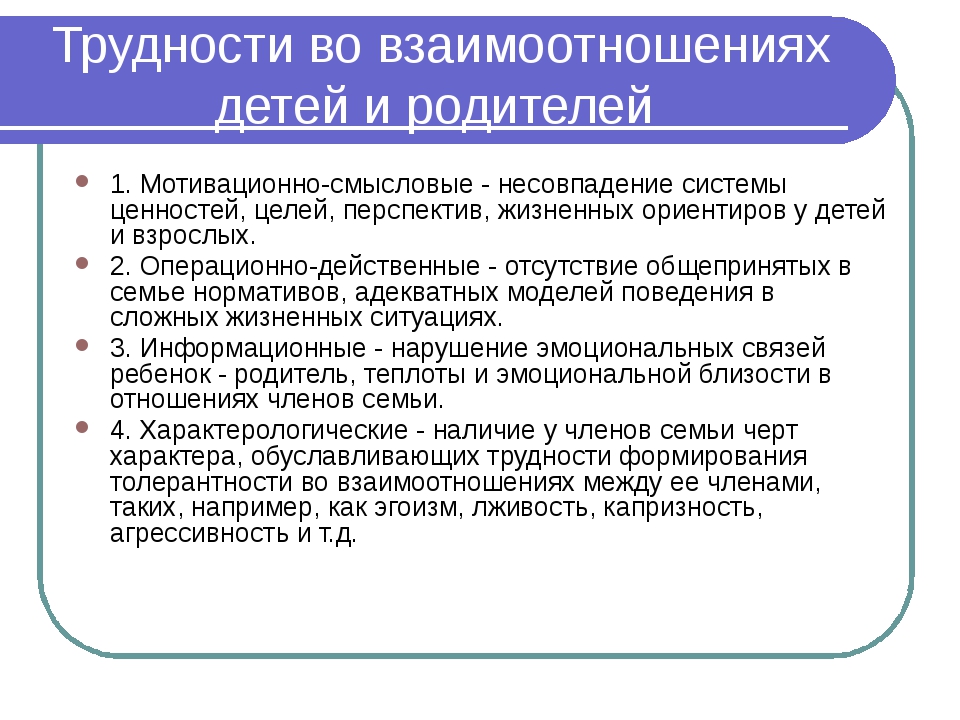 Трудности во взаимоотношениях детей и родителей

1. Мотивационно-смысловые - несовпадение системы ценностей, целей, перспектив, жизненных ориентиров у детей и взрослых.

2. Операционно-действенные - отсутствие общепринятых в семье нормативов, адекватных моделей поведения в сложных жизненных ситуациях.

3. Информационные - нарушение эмоциональных связей ребенок - родитель, теплоты и эмоциональной близости в отношениях членов семьи.

4. Характерологические - наличие у членов семьи черт характера, обуславливающих трудности формирования толерантности во взаимоотношениях между ее членами, таких, например, как эгоизм, лживость, капризность, агрессивность и т.д.